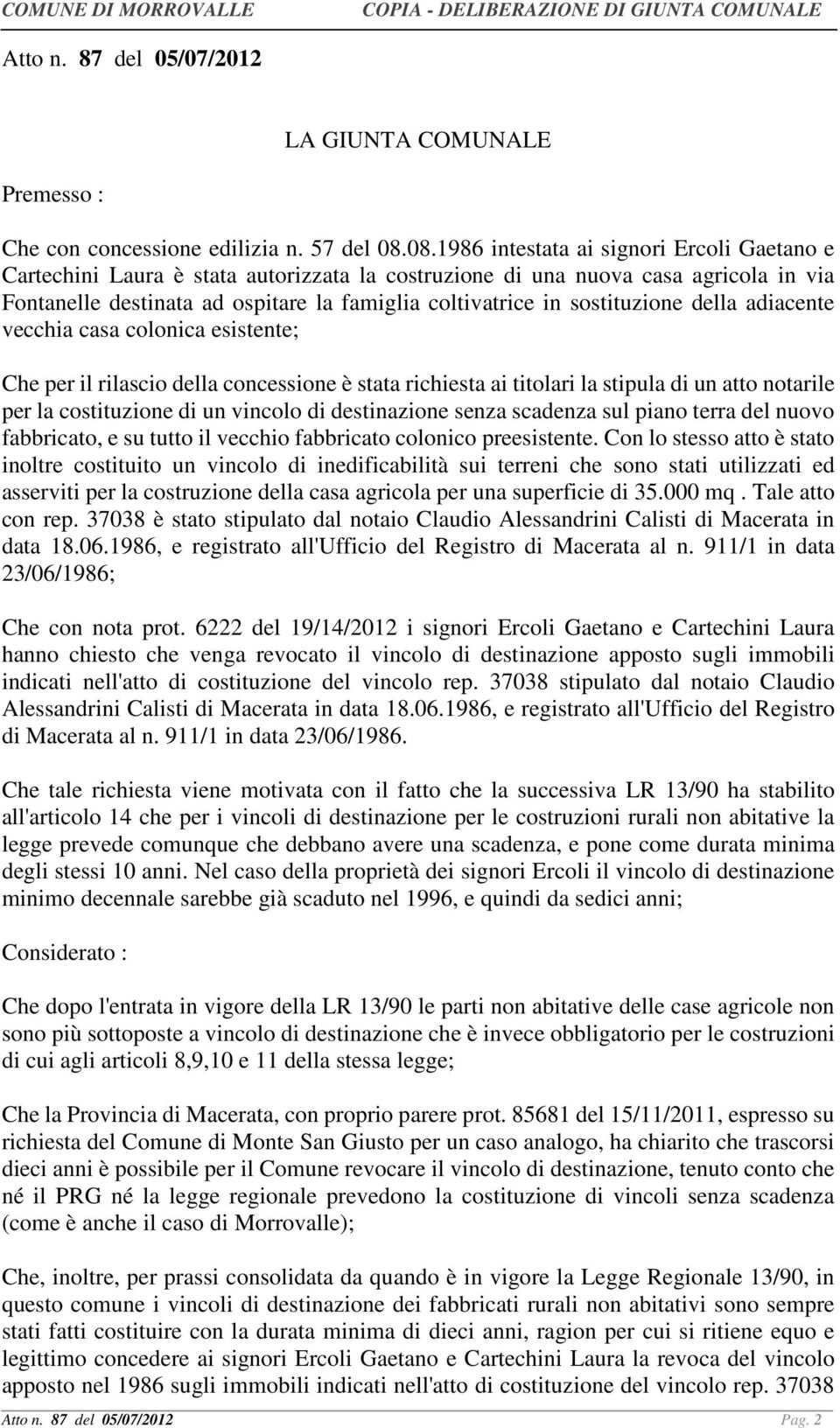 COMUNE DI MORROVALLE COPIA - DELIBERAZIONE DI GIUNTA COMUNALE

Atto n. 87 del 05/07/2012

LA GIUNTA COMUNALE

Premesso :

Che con concessione edilizia n. 57 del 08.08.1986 intestata ai signori Ercoli Gaetano e Cartechini Laura è stata autorizzata la costruzione di una nuova casa agricola in via Fontanelle destinata ad ospitare la famiglia coltivatrice in sostituzione della adiacente vecchia casa colonica esistente;

Che per il rilascio della concessione è stata richiesta ai titolari la stipula di un atto notarile per la costituzione di un vincolo di destinazione senza scadenza sul piano terra del nuovo fabbricato, e su tutto il vecchio fabbricato colonico preesistente. Con lo stesso atto è stato inoltre costituito un vincolo di inedificabilità sui terreni che sono stati utilizzati ed asserviti per la costruzione della casa agricola per una superficie di 35.000 mq . Tale atto con rep. 37038 è stato stipulato dal notaio Claudio Alessandrini Calisti di Macerata in data 18.06.1986, e registrato all'Ufficio del Registro di Macerata al n. 911/1 in data 23/06/1986;

Che con nota prot. 6222 del 19/14/2012 i signori Ercoli Gaetano e Cartechini Laura hanno chiesto che venga revocato il vincolo di destinazione apposto sugli immobili indicati nell'atto di costituzione del vincolo rep. 37038 stipulato dal notaio Claudio Alessandrini Calisti di Macerata in data 18.06.1986, e registrato all'Ufficio del Registro di Macerata al n. 911/1 in data 23/06/1986.

Che tale richiesta viene motivata con il fatto che la successiva LR 13/90 ha stabilito all'articolo 14 che per i vincoli di destinazione per le costruzioni rurali non abitative la legge prevede comunque che debbano avere una scadenza, e pone come durata minima degli stessi 10 anni. Nel caso della proprietà dei signori Ercoli il vincolo di destinazione minimo decennale sarebbe già scaduto nel 1996, e quindi da sedici anni;

Considerato :

Che dopo l'entrata in vigore della LR 13/90 le parti non abitative delle case agricole non sono più sottoposte a vincolo di destinazione che è invece obbligatorio per le costruzioni di cui agli articoli 8,9,10 e 11 della stessa legge;

Che la Provincia di Macerata, con proprio parere prot. 85681 del 15/11/2011, espresso su richiesta del Comune di Monte San Giusto per un caso analogo, ha chiarito che trascorsi dieci anni è possibile per il Comune revocare il vincolo di destinazione, tenuto conto che né il PRG né la legge regionale prevedono la costituzione di vincoli senza scadenza (come è anche il caso di Morrovalle);

Che, inoltre, per prassi consolidata da quando è in vigore la Legge Regionale 13/90, in questo comune i vincoli di destinazione dei fabbricati rurali non abitativi sono sempre stati fatti costituire con la durata minima di dieci anni, ragion per cui si ritiene equo e legittimo concedere ai signori Ercoli Gaetano e Cartechini Laura la revoca del vincolo apposto nel 1986 sugli immobili indicati nell'atto di costituzione del vincolo rep. 37038

Atto n. 87 del 05/07/2012 Pag. 2